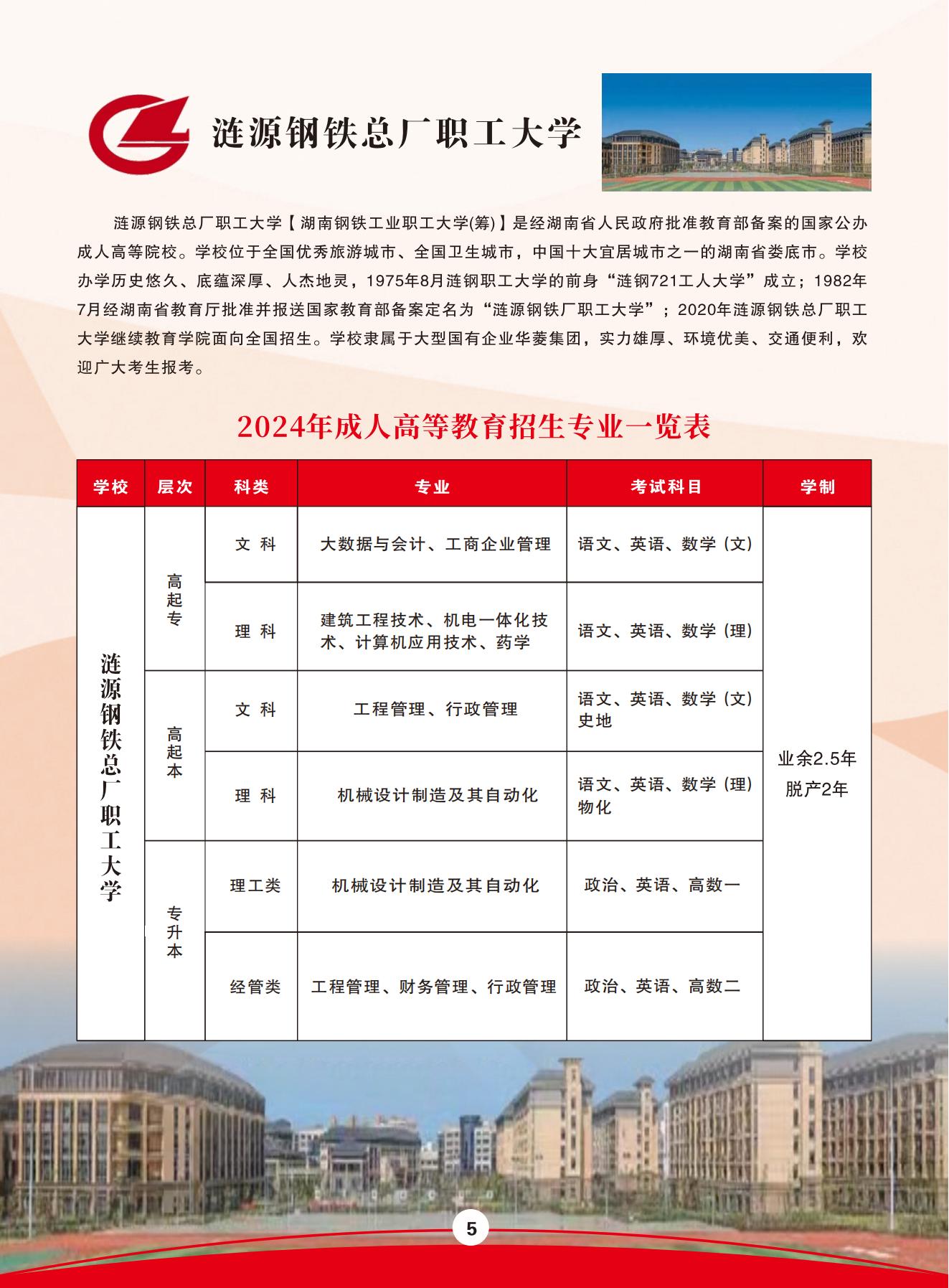 涟源钢铁总厂职工大学

涟源钢铁总厂职工大学【湖南钢铁工业职工大学(筹)】是经湖南省人民政府批准教育部备案的国家公办成人高等院校。学校位于全国优秀旅游城市、全国卫生城市，中国十大宜居城市之一的湖南省娄底市。学校办学历史悠久、底蕴深厚、人杰地灵，1975年8月涟钢职工大学的前身“涟钢721工人大学”成立；1982年7月经湖南省教育厅批准并报送国家教育部备案定名为“涟源钢铁厂职工大学”；2020年涟源钢铁总厂职工大学继续教育学院面向全国招生。学校隶属于大型国有企业华菱集团，实力雄厚、环境优美、交通便利，欢迎广大考生报考。

2024年成人高等教育招生专业一览表

| 学校 | 层次 | 科类 | 专业 | 考试科目 | 学制 |
|---|---|---|---|---|---|
| 涟源钢铁总厂职工大学 | 高起专 | 文 科 | 大数据与会计、工商企业管理 | 语文、英语、数学（文） | 业余2.5年 脱产2年 |
| | | 理 科 | 建筑工程技术、机电一体化技术、计算机应用技术、药学 | 语文、英语、数学（理） | |
| | 高起本 | 文 科 | 工程管理、行政管理 | 语文、英语、数学（文）史地 | |
| | | 理 科 | 机械设计制造及其自动化 | 语文、英语、数学（理）物化 | |
| | 专升本 | 理工类 | 机械设计制造及其自动化 | 政治、英语、高数一 | |
| | | 经管类 | 工程管理、财务管理、行政管理 | 政治、英语、高数二 | |

5